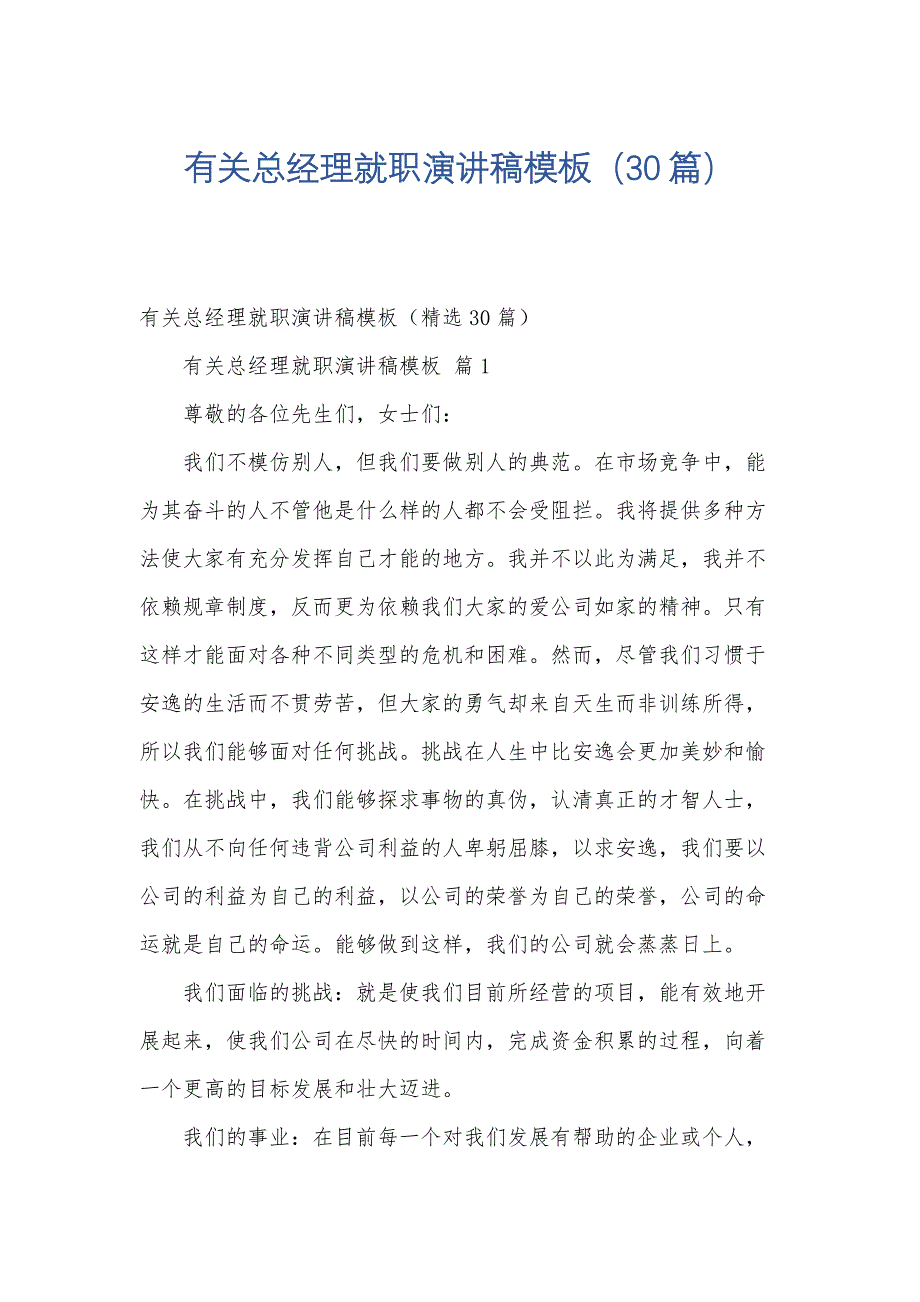 有关总经理就职演讲稿模板（30篇）

有关总经理就职演讲稿模板（精选30篇）

有关总经理就职演讲稿模板 篇1

尊敬的各位先生们，女士们：

我们不模仿别人，但我们要做别人的典范。在市场竞争中，能为其奋斗的人不管他是什么样的人都不会受阻拦。我将提供多种方法使大家有充分发挥自己才能的地方。我并不以此为满足，我并不依赖规章制度，反而更为依赖我们大家的爱公司如家的精神。只有这样才能面对各种不同类型的危机和困难。然而，尽管我们习惯于安逸的生活而不贯劳苦，但大家的勇气却来自天生而非训练所得，所以我们能够面对任何挑战。挑战在人生中比安逸会更加美妙和愉快。在挑战中，我们能够探求事物的真伪，认清真正的才智人士，我们从不向任何违背公司利益的人卑躬屈膝，以求安逸，我们要以公司的利益为自己的利益，以公司的荣誉为自己的荣誉，公司的命运就是自己的命运。能够做到这样，我们的公司就会蒸蒸日上。

我们面临的挑战：就是使我们目前所经营的项目，能有效地开展起来，使我们公司在尽快的时间内，完成资金积累的过程，向着一个更高的目标发展和壮大迈进。

我们的事业：在目前每一个对我们发展有帮助的企业或个人，